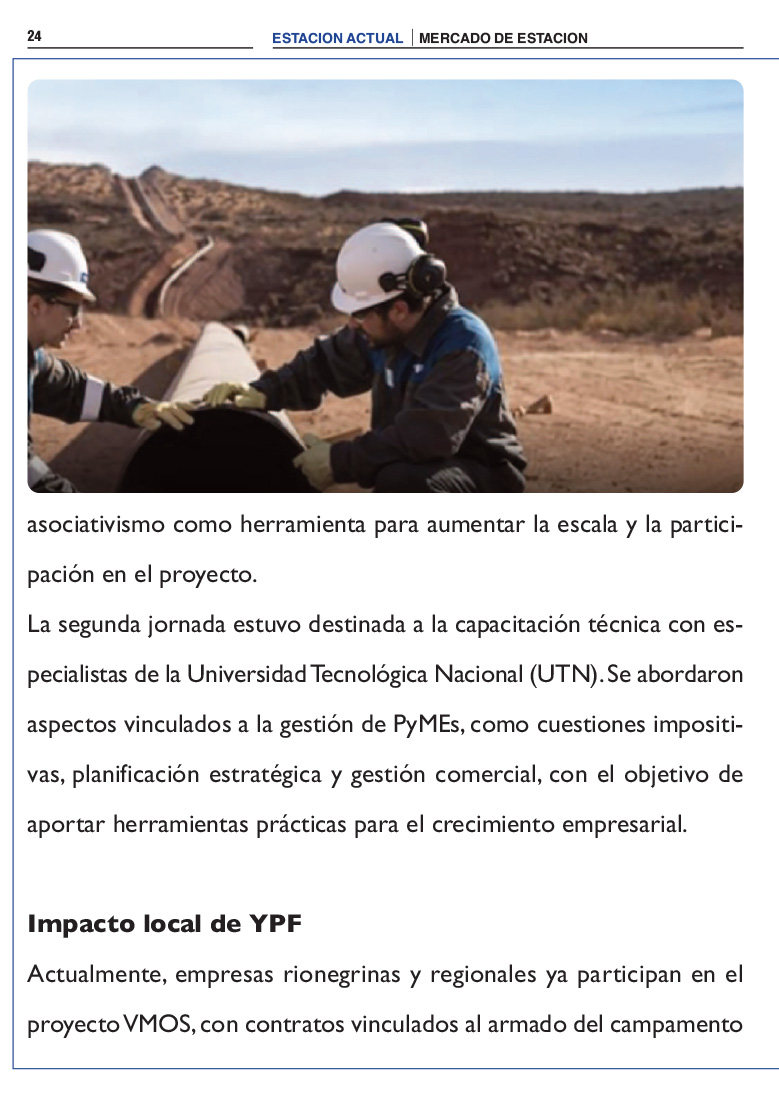 24

ESTACION ACTUAL | MERCADO DE ESTACION

asociativismo como herramienta para aumentar la escala y la participación en el proyecto.

La segunda jornada estuvo destinada a la capacitación técnica con especialistas de la Universidad Tecnológica Nacional (UTN). Se abordaron aspectos vinculados a la gestión de PyMEs, como cuestiones impositivas, planificación estratégica y gestión comercial, con el objetivo de aportar herramientas prácticas para el crecimiento empresarial.

Impacto local de YPF

Actualmente, empresas rionegrinas y regionales ya participan en el proyecto VMOS, con contratos vinculados al armado del campamento